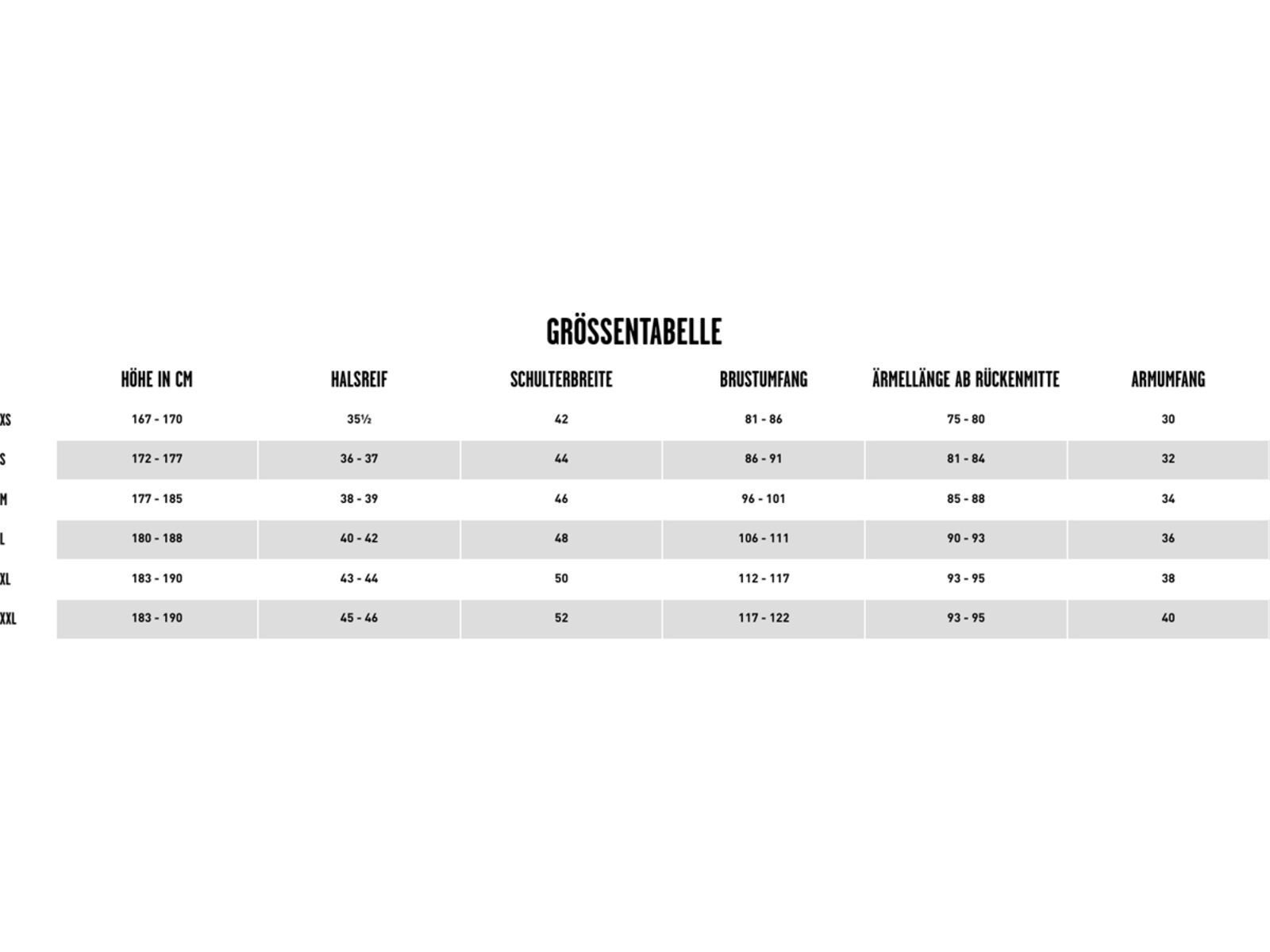 GRÖSSENTABELLE

| | HÖHE IN CM | HALSREIF | SCHULTERBREITE | BRUSTUMFANG | ÄRMELLÄNGE AB RÜCKENMITTE | ARMUMFANG |
|---|---|---|---|---|---|---|
| XS | 167 - 170 | 35½ | 42 | 81 - 86 | 75 - 80 | 30 |
| S | 172 - 177 | 36 - 37 | 44 | 86 - 91 | 81 - 84 | 32 |
| M | 177 - 185 | 38 - 39 | 46 | 96 - 101 | 85 - 88 | 34 |
| L | 180 - 188 | 40 - 42 | 48 | 106 - 111 | 90 - 93 | 36 |
| XL | 183 - 190 | 43 - 44 | 50 | 112 - 117 | 93 - 95 | 38 |
| XXL | 183 - 190 | 45 - 46 | 52 | 117 - 122 | 93 - 95 | 40 |